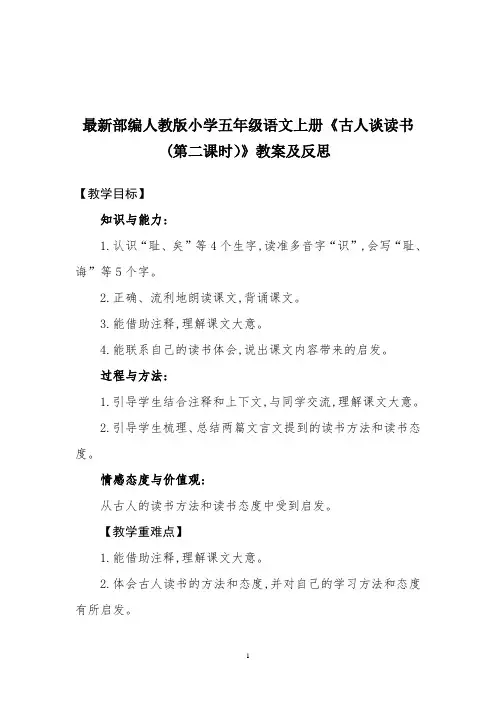 最新部编人教版小学五年级语文上册《古人谈读书（第二课时）》教案及反思

【教学目标】

知识与能力：

1.认识“耻、矣”等4个生字，读准多音字“识”，会写“耻、诲”等5个字。

2.正确、流利地朗读课文，背诵课文。

3.能借助注释，理解课文大意。

4.能联系自己的读书体会，说出课文内容带来的启发。

过程与方法：

1.引导学生结合注释和上下文，与同学交流，理解课文大意。

2.引导学生梳理、总结两篇文言文提到的读书方法和读书态度。

情感态度与价值观：

从古人的读书方法和读书态度中受到启发。

【教学重难点】

1.能借助注释，理解课文大意。

2.体会古人读书的方法和态度，并对自己的学习方法和态度有所启发。

1